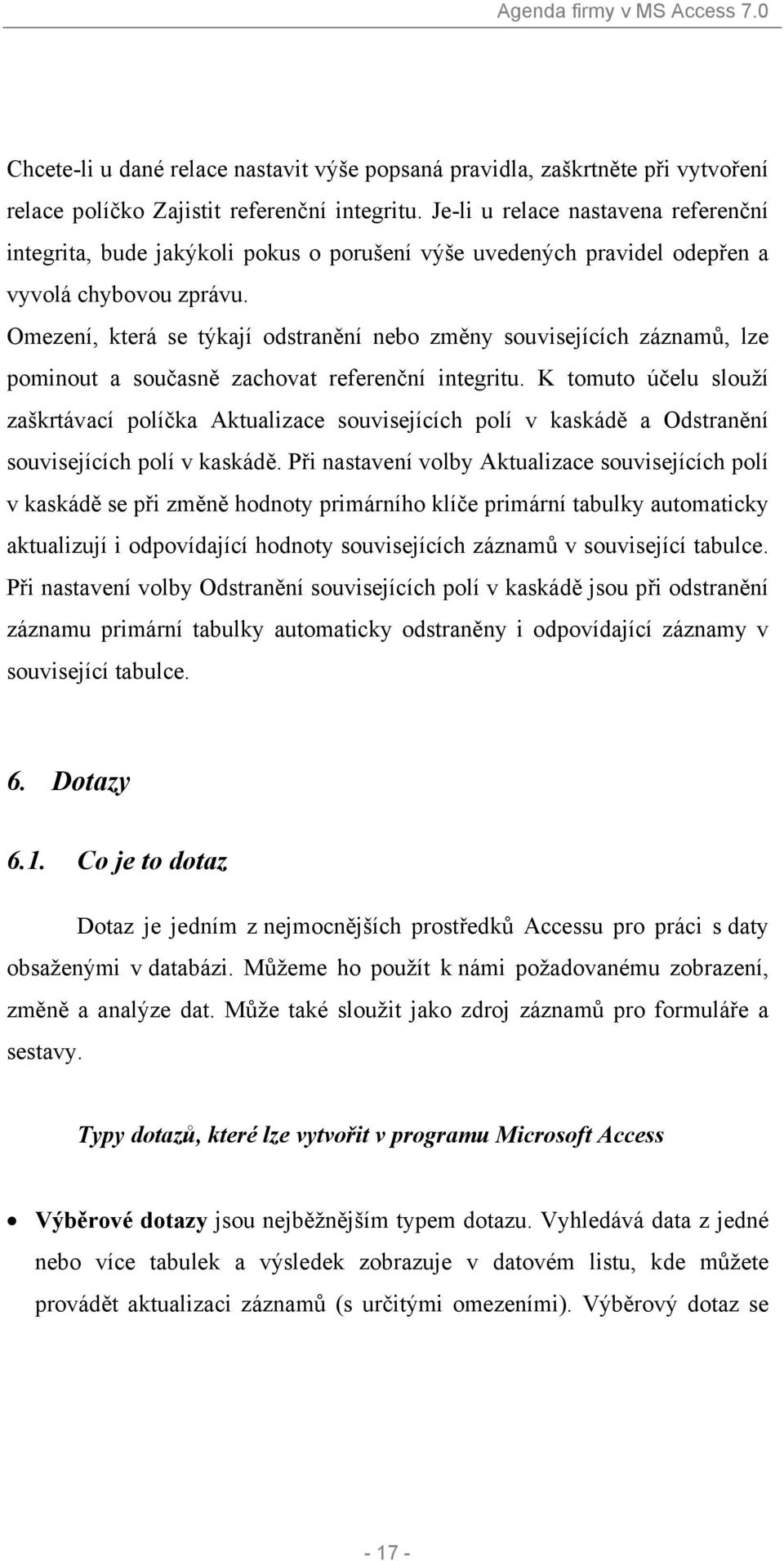 Agenda firmy v MS Access 7.0

Chcete-li u dané relace nastavit výše popsaná pravidla, zaškrtněte při vytvoření relace políčko Zajistit referenční integritu. Je-li u relace nastavena referenční integrita, bude jakýkoli pokus o porušení výše uvedených pravidel odepřen a vyvolá chybovou zprávu.

Omezení, která se týkají odstranění nebo změny souvisejících záznamů, lze pominout a současně zachovat referenční integritu. K tomuto účelu slouží zaškrtávací políčka Aktualizace souvisejících polí v kaskádě a Odstranění souvisejících polí v kaskádě. Při nastavení volby Aktualizace souvisejících polí v kaskádě se při změně hodnoty primárního klíče primární tabulky automaticky aktualizují i odpovídající hodnoty souvisejících záznamů v související tabulce. Při nastavení volby Odstranění souvisejících polí v kaskádě jsou při odstranění záznamu primární tabulky automaticky odstraněny i odpovídající záznamy v související tabulce.

6. Dotazy

6.1. Co je to dotaz

Dotaz je jedním z nejmocnějších prostředků Accessu pro práci s daty obsaženými v databázi. Můžeme ho použít k námi požadovanému zobrazení, změně a analýze dat. Může také sloužit jako zdroj záznamů pro formuláře a sestavy.

Typy dotazů, které lze vytvořit v programu Microsoft Access

• Výběrové dotazy jsou nejběžnějším typem dotazu. Vyhledává data z jedné nebo více tabulek a výsledek zobrazuje v datovém listu, kde můžete provádět aktualizaci záznamů (s určitými omezeními). Výběrový dotaz se

- 17 -